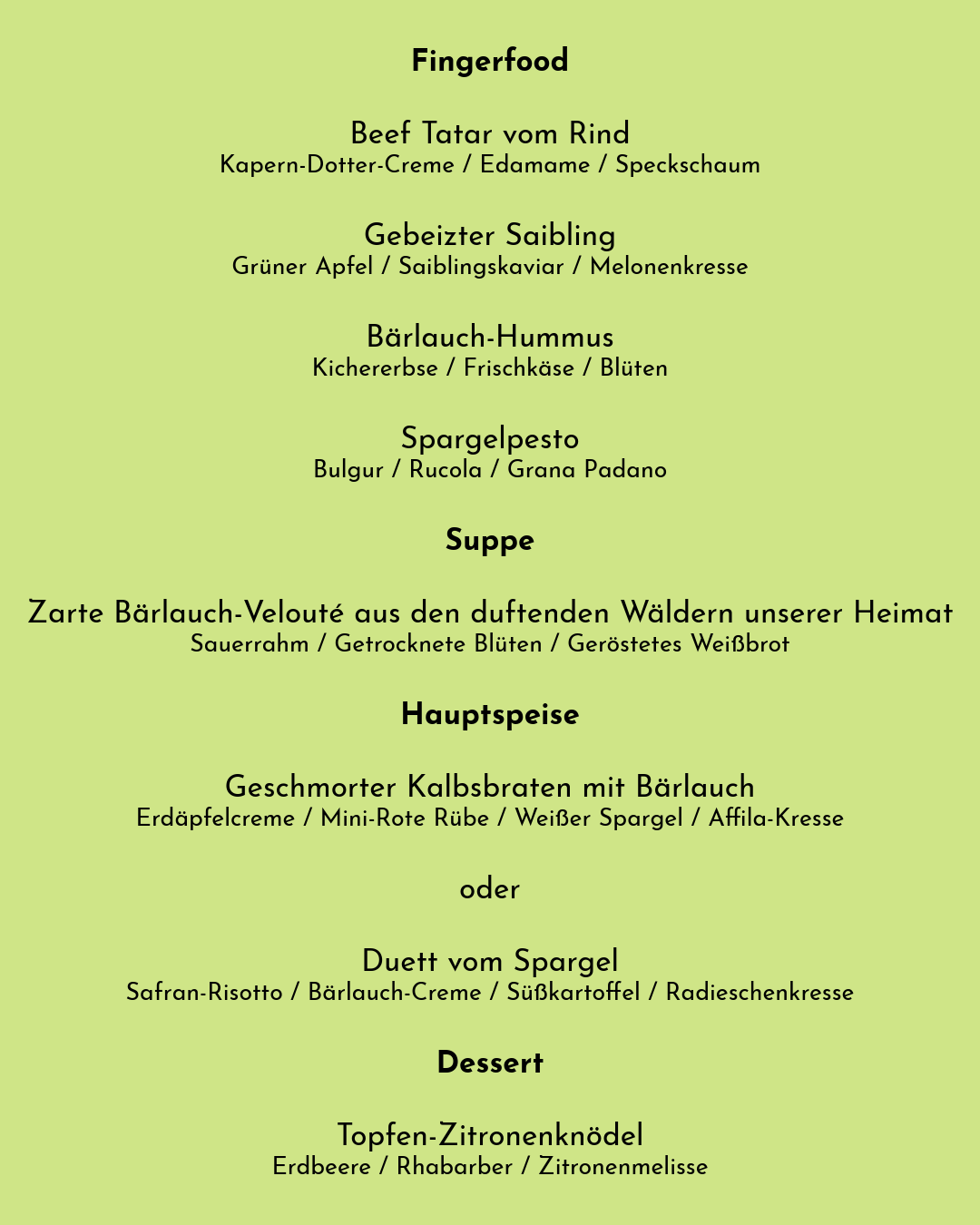 Fingerfood

Beef Tatar vom Rind
Kapern-Dotter-Creme / Edamame / Speckschaum

Gebeizter Saibling
Grüner Apfel / Saiblingskaviar / Melonenkresse

Bärlauch-Hummus
Kichererbse / Frischkäse / Blüten

Spargelpesto
Bulgur / Rucola / Grana Padano

Suppe

Zarte Bärlauch-Velouté aus den duftenden Wäldern unserer Heimat
Sauerrahm / Getrocknete Blüten / Geröstetes Weißbrot

Hauptspeise

Geschmorter Kalbsbraten mit Bärlauch
Erdäpfelcreme / Mini-Rote Rübe / Weißer Spargel / Affila-Kresse

oder

Duett vom Spargel
Safran-Risotto / Bärlauch-Creme / Süßkartoffel / Radieschenkresse

Dessert

Topfen-Zitronenknödel
Erdbeere / Rhabarber / Zitronenmelisse